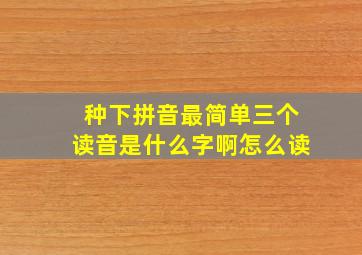 种下拼音最简单三个
读音是什么字啊怎么读